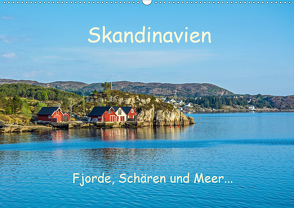 Skandinavien

Fjorde, Schären und Meer...